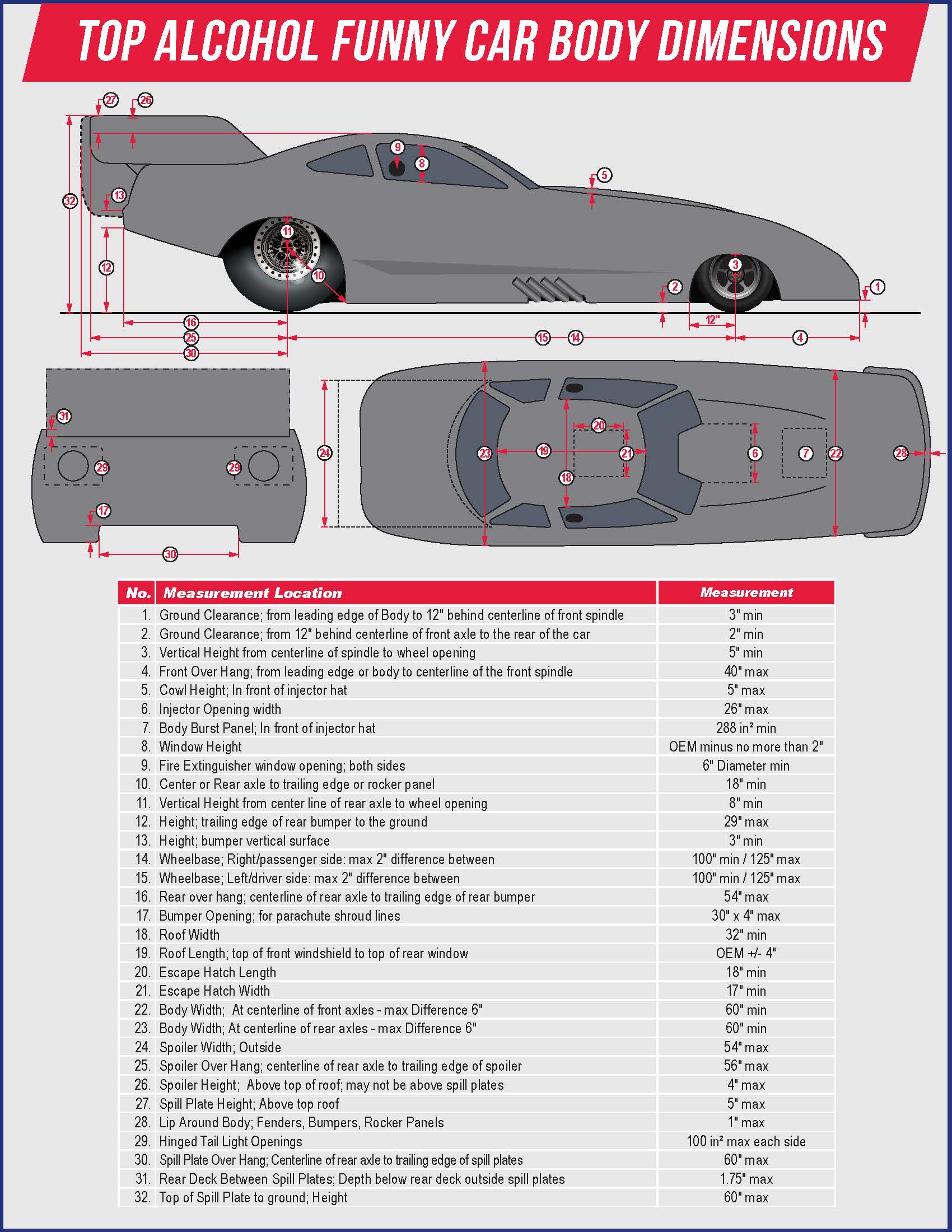 TOP ALCOHOL FUNNY CAR BODY DIMENSIONS

27 26 9 8 5 32 13 11 12 10 3 2 1 12" 16 25 30 15 14 4

31 29 29 17 30 24 23 19 20 21 18 6 7 22 28

| No. | Measurement Location | Measurement |
|---|---|---|
| 1. | Ground Clearance; from leading edge of Body to 12" behind centerline of front spindle | 3" min |
| 2. | Ground Clearance; from 12" behind centerline of front axle to the rear of the car | 2" min |
| 3. | Vertical Height from centerline of spindle to wheel opening | 5" min |
| 4. | Front Over Hang; from leading edge or body to centerline of the front spindle | 40" max |
| 5. | Cowl Height; In front of injector hat | 5" max |
| 6. | Injector Opening width | 26" max |
| 7. | Body Burst Panel; In front of injector hat | 288 in² min |
| 8. | Window Height | OEM minus no more than 2" |
| 9. | Fire Extinguisher window opening; both sides | 6" Diameter min |
| 10. | Center or Rear axle to trailing edge or rocker panel | 18" min |
| 11. | Vertical Height from center line of rear axle to wheel opening | 8" min |
| 12. | Height; trailing edge of rear bumper to the ground | 29" max |
| 13. | Height; bumper vertical surface | 3" min |
| 14. | Wheelbase; Right/passenger side: max 2" difference between | 100" min / 125" max |
| 15. | Wheelbase; Left/driver side: max 2" difference between | 100" min / 125" max |
| 16. | Rear over hang; centerline of rear axle to trailing edge of rear bumper | 54" max |
| 17. | Bumper Opening; for parachute shroud lines | 30" x 4" max |
| 18. | Roof Width | 32" min |
| 19. | Roof Length; top of front windshield to top of rear window | OEM +/- 4" |
| 20. | Escape Hatch Length | 18" min |
| 21. | Escape Hatch Width | 17" min |
| 22. | Body Width; At centerline of front axles - max Difference 6" | 60" min |
| 23. | Body Width; At centerline of rear axles - max Difference 6" | 60" min |
| 24. | Spoiler Width; Outside | 54" max |
| 25. | Spoiler Over Hang; centerline of rear axle to trailing edge of spoiler | 56" max |
| 26. | Spoiler Height; Above top of roof; may not be above spill plates | 4" max |
| 27. | Spill Plate Height; Above top roof | 5" max |
| 28. | Lip Around Body; Fenders, Bumpers, Rocker Panels | 1" max |
| 29. | Hinged Tail Light Openings | 100 in² max each side |
| 30. | Spill Plate Over Hang; Centerline of rear axle to trailing edge of spill plates | 60" max |
| 31. | Rear Deck Between Spill Plates; Depth below rear deck outside spill plates | 1.75" max |
| 32. | Top of Spill Plate to ground; Height | 60" max |